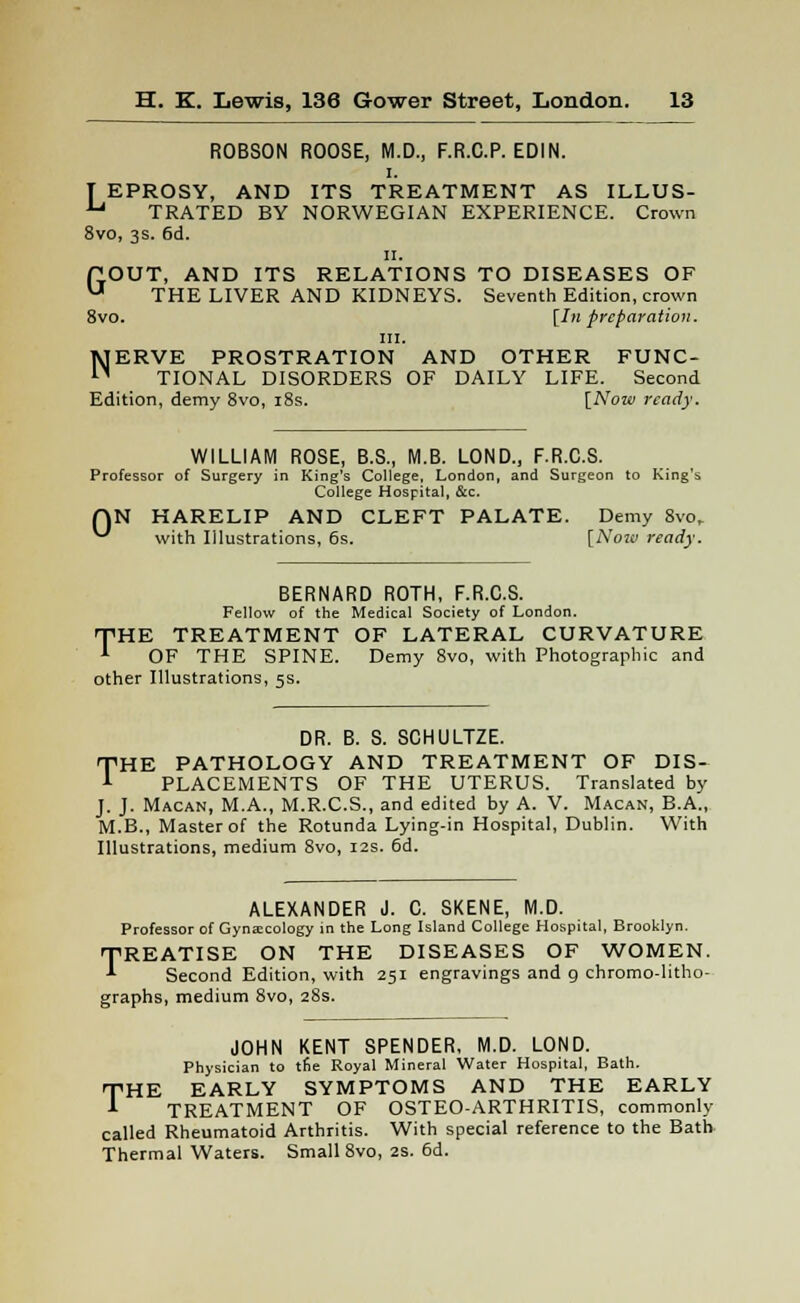 H. K. Lewis, 136 Gower Street, London. 13

ROBSON ROOSE, M.D., F.R.C.P. EDIN.

I.

LEPROSY, AND ITS TREATMENT AS ILLUSTRATED BY NORWEGIAN EXPERIENCE. Crown 8vo, 3s. 6d.

II.

GOUT, AND ITS RELATIONS TO DISEASES OF THE LIVER AND KIDNEYS. Seventh Edition, crown 8vo. [In preparation.

III.

NERVE PROSTRATION AND OTHER FUNCTIONAL DISORDERS OF DAILY LIFE. Second Edition, demy 8vo, 18s. [Now ready.

WILLIAM ROSE, B.S., M.B. LOND., F.R.C.S.
Professor of Surgery in King's College, London, and Surgeon to King's College Hospital, &c.

ON HARELIP AND CLEFT PALATE. Demy 8vo, with Illustrations, 6s. [Now ready.

BERNARD ROTH, F.R.C.S.
Fellow of the Medical Society of London.

THE TREATMENT OF LATERAL CURVATURE OF THE SPINE. Demy 8vo, with Photographic and other Illustrations, 5s.

DR. B. S. SCHULTZE.

THE PATHOLOGY AND TREATMENT OF DISPLACEMENTS OF THE UTERUS. Translated by J. J. Macan, M.A., M.R.C.S., and edited by A. V. Macan, B.A., M.B., Master of the Rotunda Lying-in Hospital, Dublin. With Illustrations, medium 8vo, 12s. 6d.

ALEXANDER J. C. SKENE, M.D.
Professor of Gynæcology in the Long Island College Hospital, Brooklyn.

TREATISE ON THE DISEASES OF WOMEN. Second Edition, with 251 engravings and 9 chromo-lithographs, medium 8vo, 28s.

JOHN KENT SPENDER, M.D. LOND.
Physician to the Royal Mineral Water Hospital, Bath.

THE EARLY SYMPTOMS AND THE EARLY TREATMENT OF OSTEO-ARTHRITIS, commonly called Rheumatoid Arthritis. With special reference to the Bath Thermal Waters. Small 8vo, 2s. 6d.